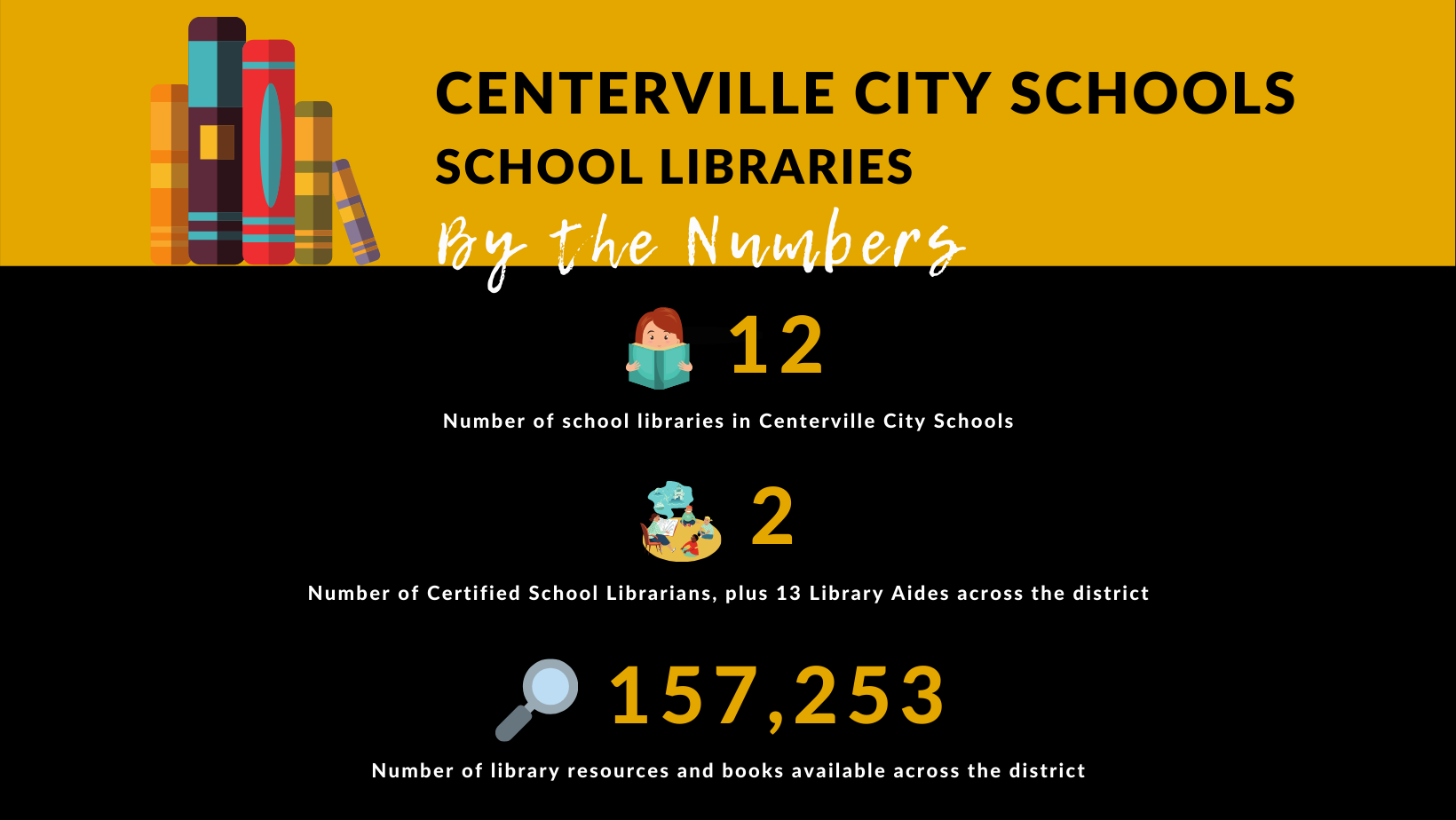 CENTERVILLE CITY SCHOOLS
SCHOOL LIBRARIES
By the Numbers

12
Number of school libraries in Centerville City Schools

2
Number of Certified School Librarians, plus 13 Library Aides across the district

157,253
Number of library resources and books available across the district